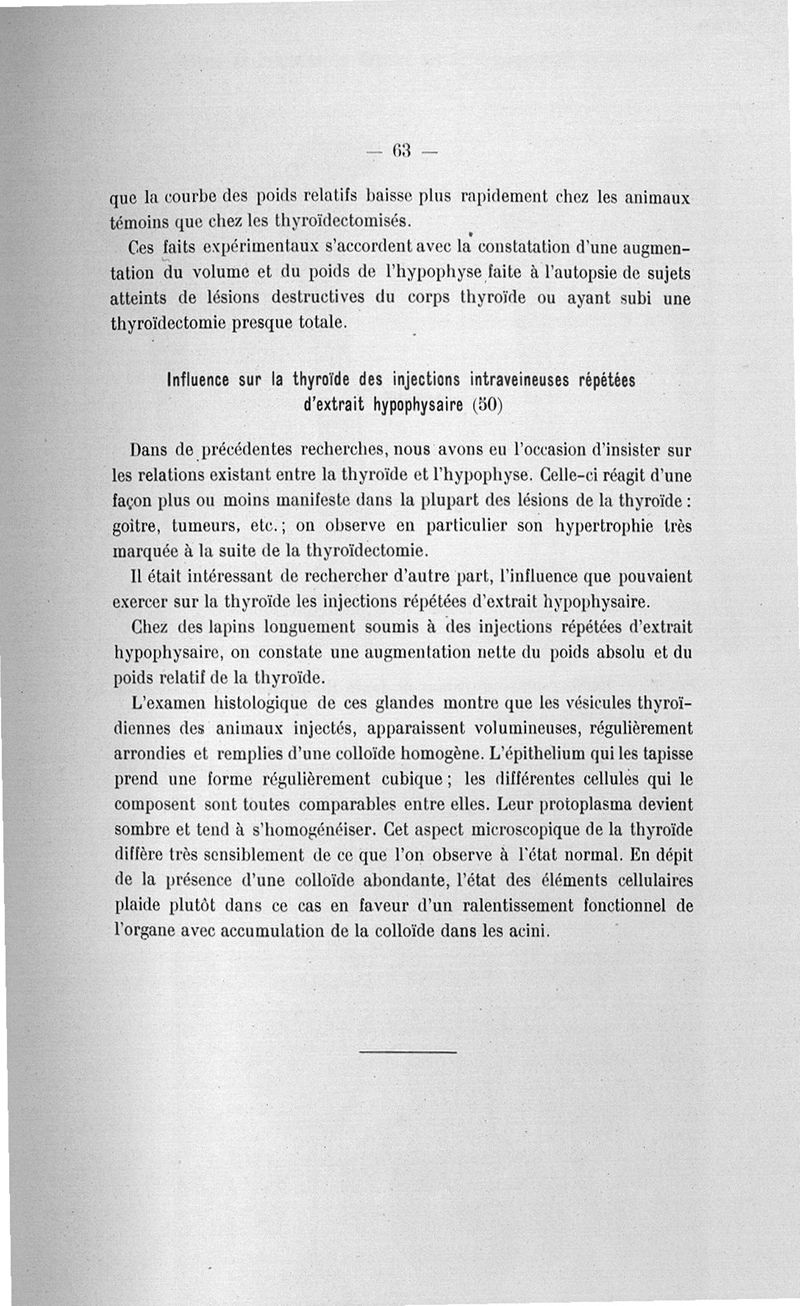 — 63 —

que la courbe des poids relatifs baisse plus rapidement chez les animaux témoins que chez les thyroïdectomisés.

Ces faits expérimentaux s'accordent avec la constatation d'une augmentation du volume et du poids de l'hypophyse faite à l'autopsie de sujets atteints de lésions destructives du corps thyroïde ou ayant subi une thyroïdectomie presque totale.

Influence sur la thyroïde des injections intraveineuses répétées d'extrait hypophysaire (50)

Dans de précédentes recherches, nous avons eu l'occasion d'insister sur les relations existant entre la thyroïde et l'hypophyse. Celle-ci réagit d'une façon plus ou moins manifeste dans la plupart des lésions de la thyroïde : goître, tumeurs, etc. ; on observe en particulier son hypertrophie très marquée à la suite de la thyroïdectomie.

Il était intéressant de rechercher d'autre part, l'influence que pouvaient exercer sur la thyroïde les injections répétées d'extrait hypophysaire.

Chez des lapins longuement soumis à des injections répétées d'extrait hypophysaire, on constate une augmentation nette du poids absolu et du poids relatif de la thyroïde.

L'examen histologique de ces glandes montre que les vésicules thyroïdiennes des animaux injectés, apparaissent volumineuses, régulièrement arrondies et remplies d'une colloïde homogène. L'épithelium qui les tapisse prend une forme régulièrement cubique ; les différentes cellules qui le composent sont toutes comparables entre elles. Leur protoplasma devient sombre et tend à s'homogénéiser. Cet aspect microscopique de la thyroïde diffère très sensiblement de ce que l'on observe à l'état normal. En dépit de la présence d'une colloïde abondante, l'état des éléments cellulaires plaide plutôt dans ce cas en faveur d'un ralentissement fonctionnel de l'organe avec accumulation de la colloïde dans les acini.